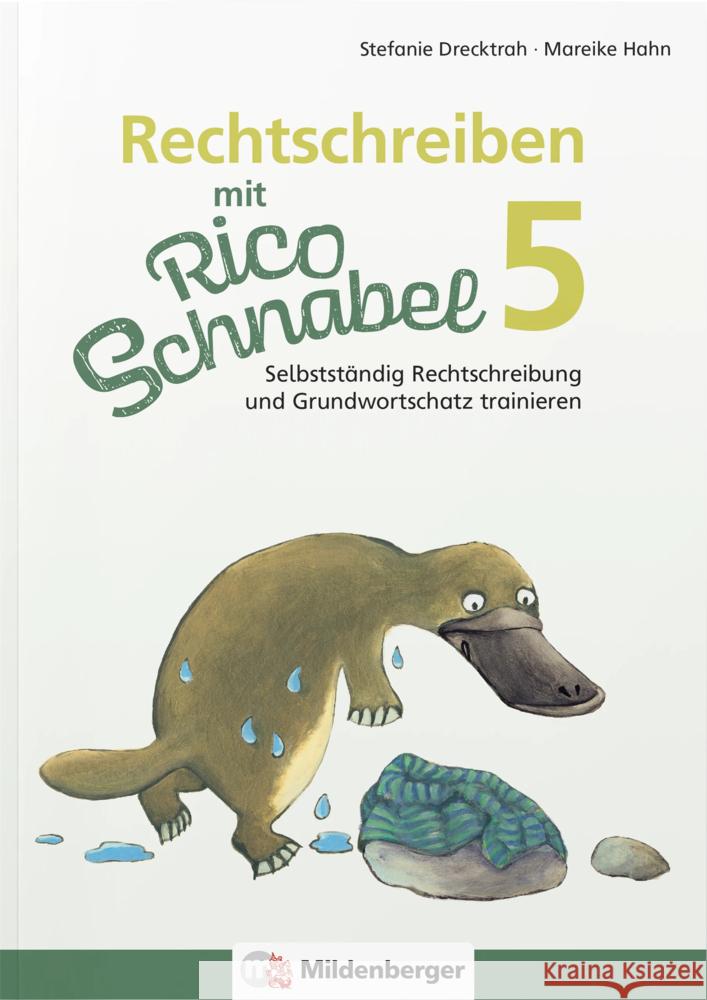 Stefanie Drecktrah · Mareike Hahn

Rechtschreiben mit Rico Schnabel 5

Selbstständig Rechtschreibung und Grundwortschatz trainieren

Mildenberger